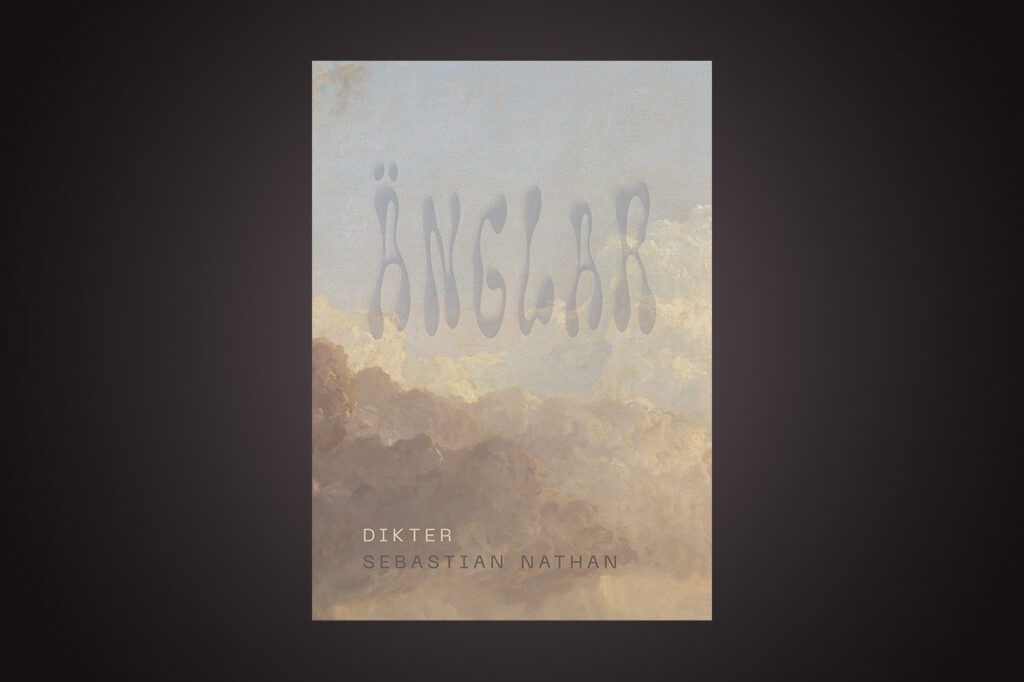 ÄNGLAR

DIKTER
SEBASTIAN NATHAN